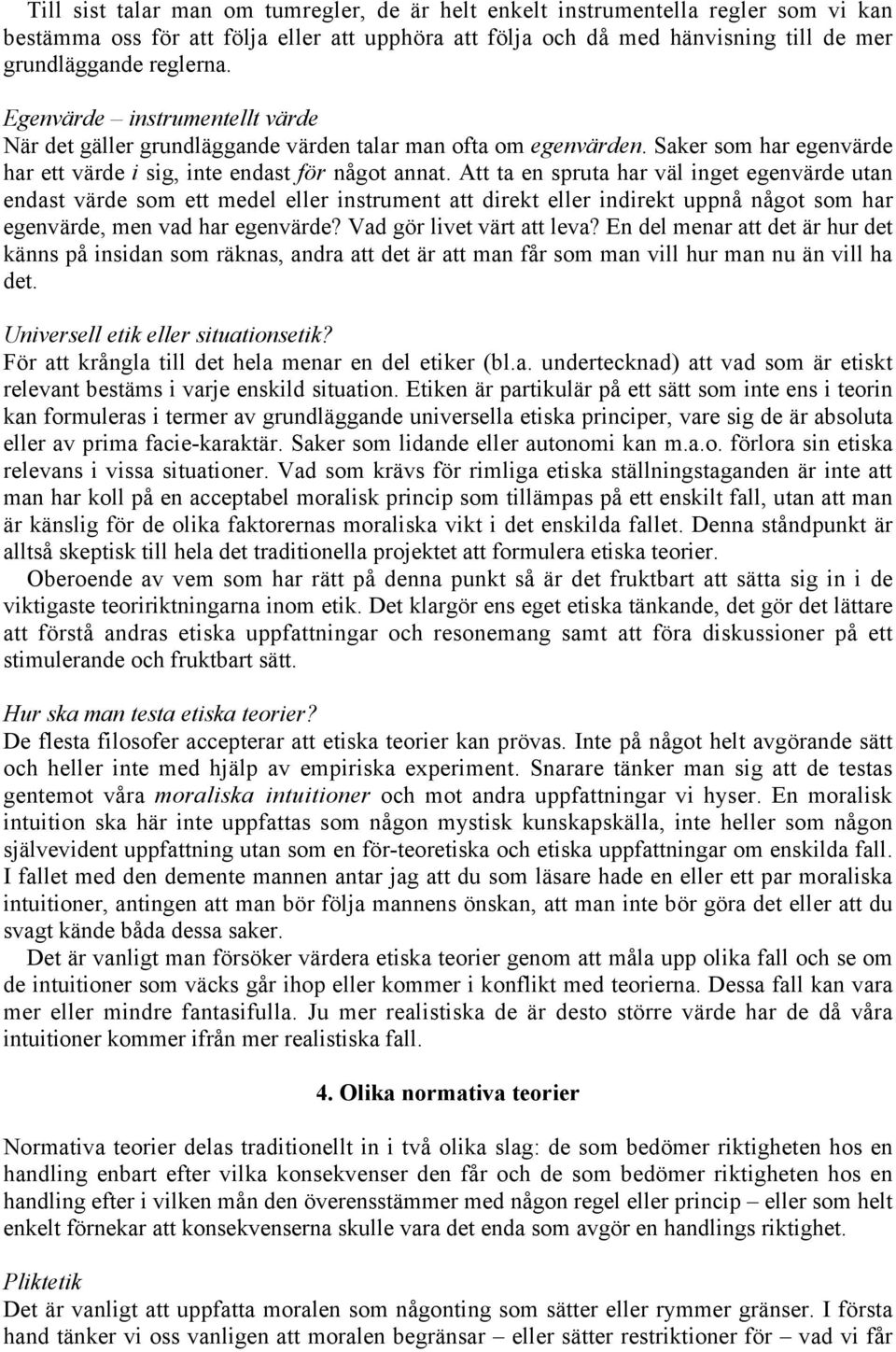 Till sist talar man om tumregler, de är helt enkelt instrumentella regler som vi kan bestämma oss för att följa eller att upphöra att följa och då med hänvisning till de mer grundläggande reglerna.

Egenvärde – instrumentellt värde
När det gäller grundläggande värden talar man ofta om egenvärden. Saker som har egenvärde har ett värde i sig, inte endast för något annat. Att ta en spruta har väl inget egenvärde utan endast värde som ett medel eller instrument att direkt eller indirekt uppnå något som har egenvärde, men vad har egenvärde? Vad gör livet värt att leva? En del menar att det är hur det känns på insidan som räknas, andra att det är att man får som man vill hur man nu än vill ha det.

Universell etik eller situationsetik?
För att krångla till det hela menar en del etiker (bl.a. undertecknad) att vad som är etiskt relevant bestäms i varje enskild situation. Etiken är partikulär på ett sätt som inte ens i teorin kan formuleras i termer av grundläggande universella etiska principer, vare sig de är absoluta eller av prima facie-karaktär. Saker som lidande eller autonomi kan m.a.o. förlora sin etiska relevans i vissa situationer. Vad som krävs för rimliga etiska ställningstaganden är inte att man har koll på en acceptabel moralisk princip som tillämpas på ett enskilt fall, utan att man är känslig för de olika faktorernas moraliska vikt i det enskilda fallet. Denna ståndpunkt är alltså skeptisk till hela det traditionella projektet att formulera etiska teorier.
Oberoende av vem som har rätt på denna punkt så är det fruktbart att sätta sig in i de viktigaste teoririktningarna inom etik. Det klargör ens eget etiska tänkande, det gör det lättare att förstå andras etiska uppfattningar och resonemang samt att föra diskussioner på ett stimulerande och fruktbart sätt.

Hur ska man testa etiska teorier?
De flesta filosofer accepterar att etiska teorier kan prövas. Inte på något helt avgörande sätt och heller inte med hjälp av empiriska experiment. Snarare tänker man sig att de testas gentemot våra moraliska intuitioner och mot andra uppfattningar vi hyser. En moralisk intuition ska här inte uppfattas som någon mystisk kunskapskälla, inte heller som någon självevident uppfattning utan som en för-teoretiska och etiska uppfattningar om enskilda fall. I fallet med den demente mannen antar jag att du som läsare hade en eller ett par moraliska intuitioner, antingen att man bör följa mannens önskan, att man inte bör göra det eller att du svagt kände båda dessa saker.
Det är vanligt man försöker värdera etiska teorier genom att måla upp olika fall och se om de intuitioner som väcks går ihop eller kommer i konflikt med teorierna. Dessa fall kan vara mer eller mindre fantasifulla. Ju mer realistiska de är desto större värde har de då våra intuitioner kommer ifrån mer realistiska fall.

4. Olika normativa teorier

Normativa teorier delas traditionellt in i två olika slag: de som bedömer riktigheten hos en handling enbart efter vilka konsekvenser den får och de som bedömer riktigheten hos en handling efter i vilken mån den överensstämmer med någon regel eller princip – eller som helt enkelt förnekar att konsekvenserna skulle vara det enda som avgör en handlings riktighet.

Pliktetik
Det är vanligt att uppfatta moralen som någonting som sätter eller rymmer gränser. I första hand tänker vi oss vanligen att moralen begränsar – eller sätter restriktioner för – vad vi får